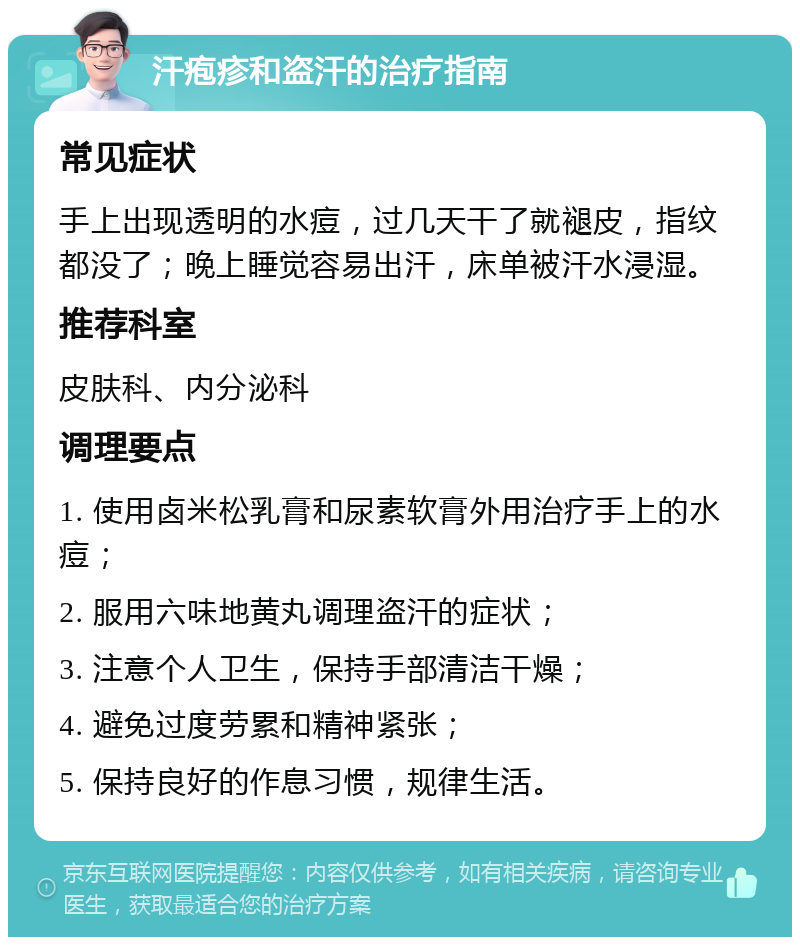 汗疱疹和盗汗的治疗指南

常见症状

手上出现透明的水痘，过几天干了就褪皮，指纹都没了；晚上睡觉容易出汗，床单被汗水浸湿。

推荐科室

皮肤科、内分泌科

调理要点

1. 使用卤米松乳膏和尿素软膏外用治疗手上的水痘；

2. 服用六味地黄丸调理盗汗的症状；

3. 注意个人卫生，保持手部清洁干燥；

4. 避免过度劳累和精神紧张；

5. 保持良好的作息习惯，规律生活。

京东互联网医院提醒您：内容仅供参考，如有相关疾病，请咨询专业医生，获取最适合您的治疗方案